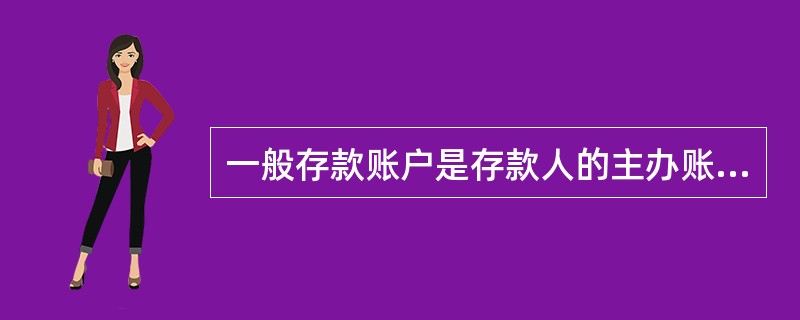 一般存款账户是存款人的主办账...